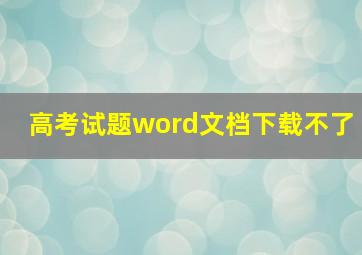 高考试题word文档下载不了